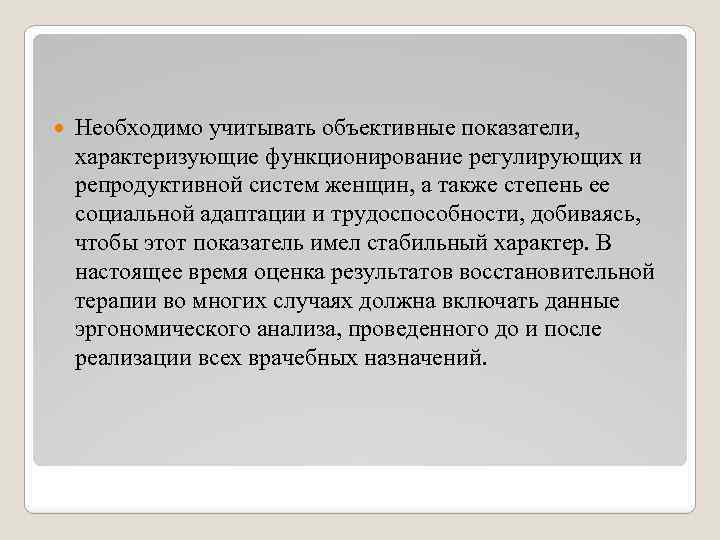 Необходимо учитывать объективные показатели, характеризующие функционирование регулирующих и репродуктивной систем женщин, а также степень ее социальной адаптации и трудоспособности, добиваясь, чтобы этот показатель имел стабильный характер. В настоящее время оценка результатов восстановительной терапии во многих случаях должна включать данные эргономического анализа, проведенного до и после реализации всех врачебных назначений.